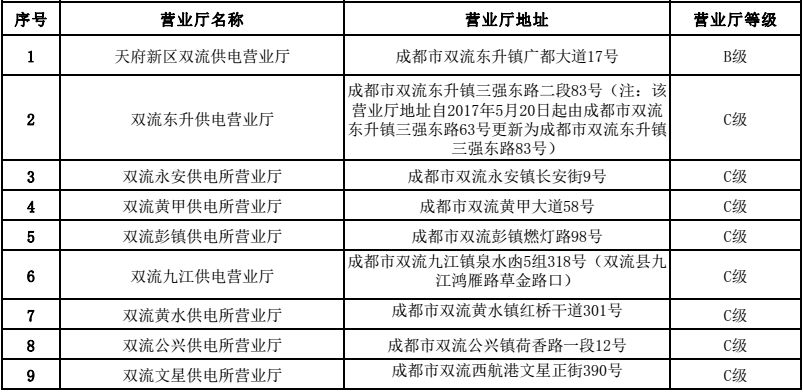 | 序号 | 营业厅名称 | 营业厅地址 | 营业厅等级 |
|---|---|---|---|
| 1 | 天府新区双流供电营业厅 | 成都市双流东升镇广都大道17号 | B级 |
| 2 | 双流东升供电营业厅 | 成都市双流东升镇三强东路二段83号（注：该营业厅地址自2017年5月20日起由成都市双流东升镇三强东路63号更新为成都市双流东升镇三强东路83号） | C级 |
| 3 | 双流永安供电所营业厅 | 成都市双流永安镇长安街9号 | C级 |
| 4 | 双流黄甲供电所营业厅 | 成都市双流黄甲大道58号 | C级 |
| 5 | 双流彭镇供电所营业厅 | 成都市双流彭镇燃灯路98号 | C级 |
| 6 | 双流九江供电营业厅 | 成都市双流九江镇泉水凼5组318号（双流县九江鸿雁路草金路口） | C级 |
| 7 | 双流黄水供电所营业厅 | 成都市双流黄水镇红桥干道301号 | C级 |
| 8 | 双流公兴供电所营业厅 | 成都市双流公兴镇荷香路一段12号 | C级 |
| 9 | 双流文星供电所营业厅 | 成都市双流西航港文星正街390号 | C级 |